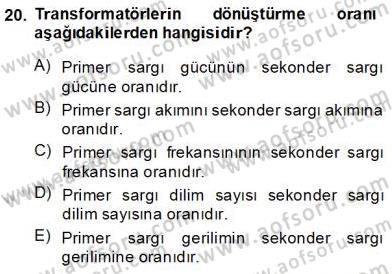 20. Transformatörlerin dönüştürme oranı aşağıdakilerden hangisidir?

A) Primer sargı gücünün sekonder sargı gücüne oranıdır.

B) Primer sargı akımını sekonder sargı akımına oranıdır.

C) Primer sargı frekansınının sekonder sargı frekansına oranıdır.

D) Primer sargı dilim sayısı sekonder sargı dilim sayısına oranıdır.

E) Primer sargı gerilimin sekonder sargı gerilimine oranıdır.

www.aofsoru.com